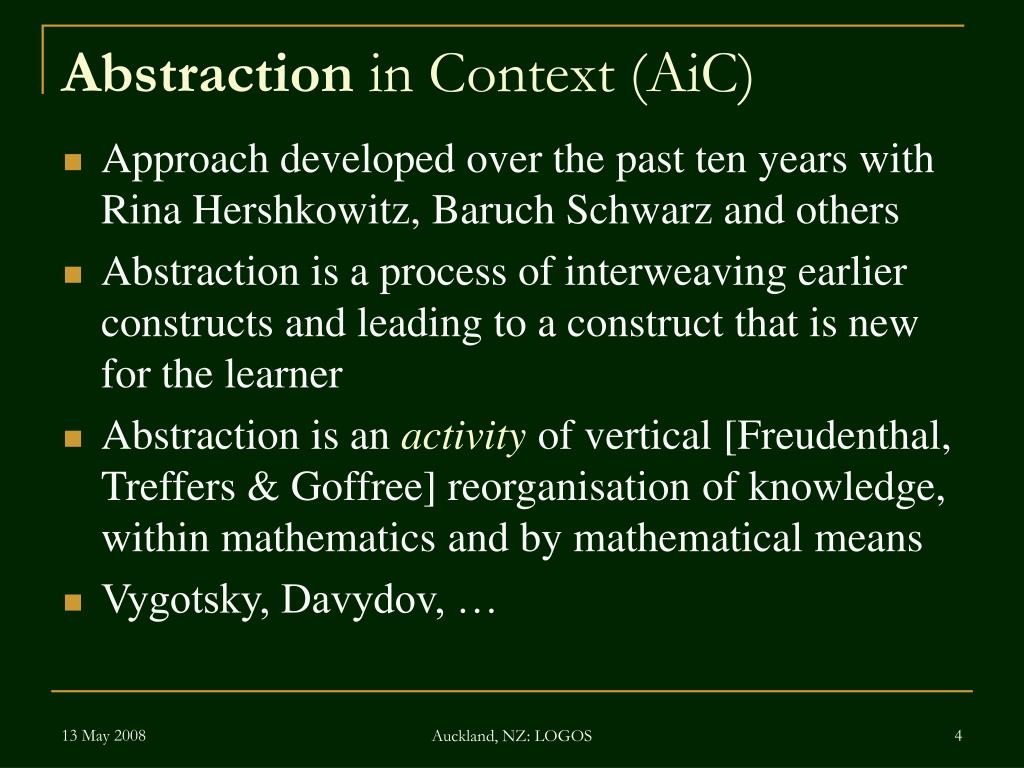 Abstraction in Context (AiC)

Approach developed over the past ten years with Rina Hershkowitz, Baruch Schwarz and others

Abstraction is a process of interweaving earlier constructs and leading to a construct that is new for the learner

Abstraction is an activity of vertical [Freudenthal, Treffers & Goffree] reorganisation of knowledge, within mathematics and by mathematical means

Vygotsky, Davydov, …

13 May 2008

Auckland, NZ: LOGOS

4